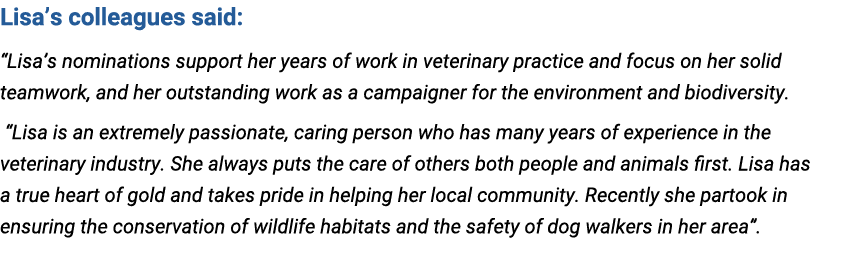 Lisa's colleagues said:

"Lisa's nominations support her years of work in veterinary practice and focus on her solid teamwork, and her outstanding work as a campaigner for the environment and biodiversity.

"Lisa is an extremely passionate, caring person who has many years of experience in the veterinary industry. She always puts the care of others both people and animals first. Lisa has a true heart of gold and takes pride in helping her local community. Recently she partook in ensuring the conservation of wildlife habitats and the safety of dog walkers in her area".